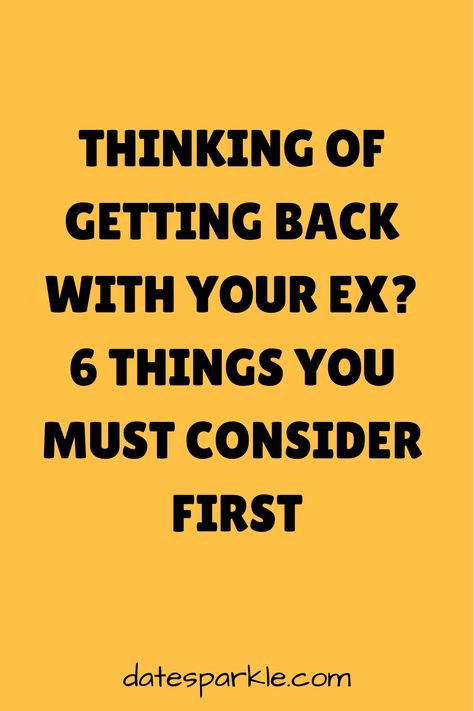 THINKING OF GETTING BACK WITH YOUR EX? 6 THINGS YOU MUST CONSIDER FIRST

datesparkle.com